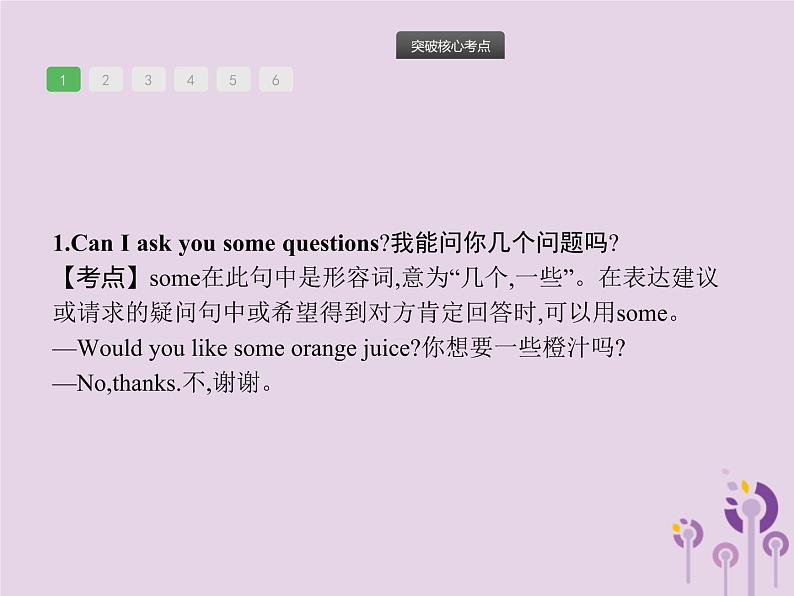 突破核心考点

1 2 3 4 5 6

1.Can I ask you some questions?我能问你几个问题吗?
【考点】some在此句中是形容词,意为“几个,一些”。在表达建议或请求的疑问句中或希望得到对方肯定回答时,可以用some。
—Would you like some orange juice?你想要一些橙汁吗?
—No,thanks.不,谢谢。